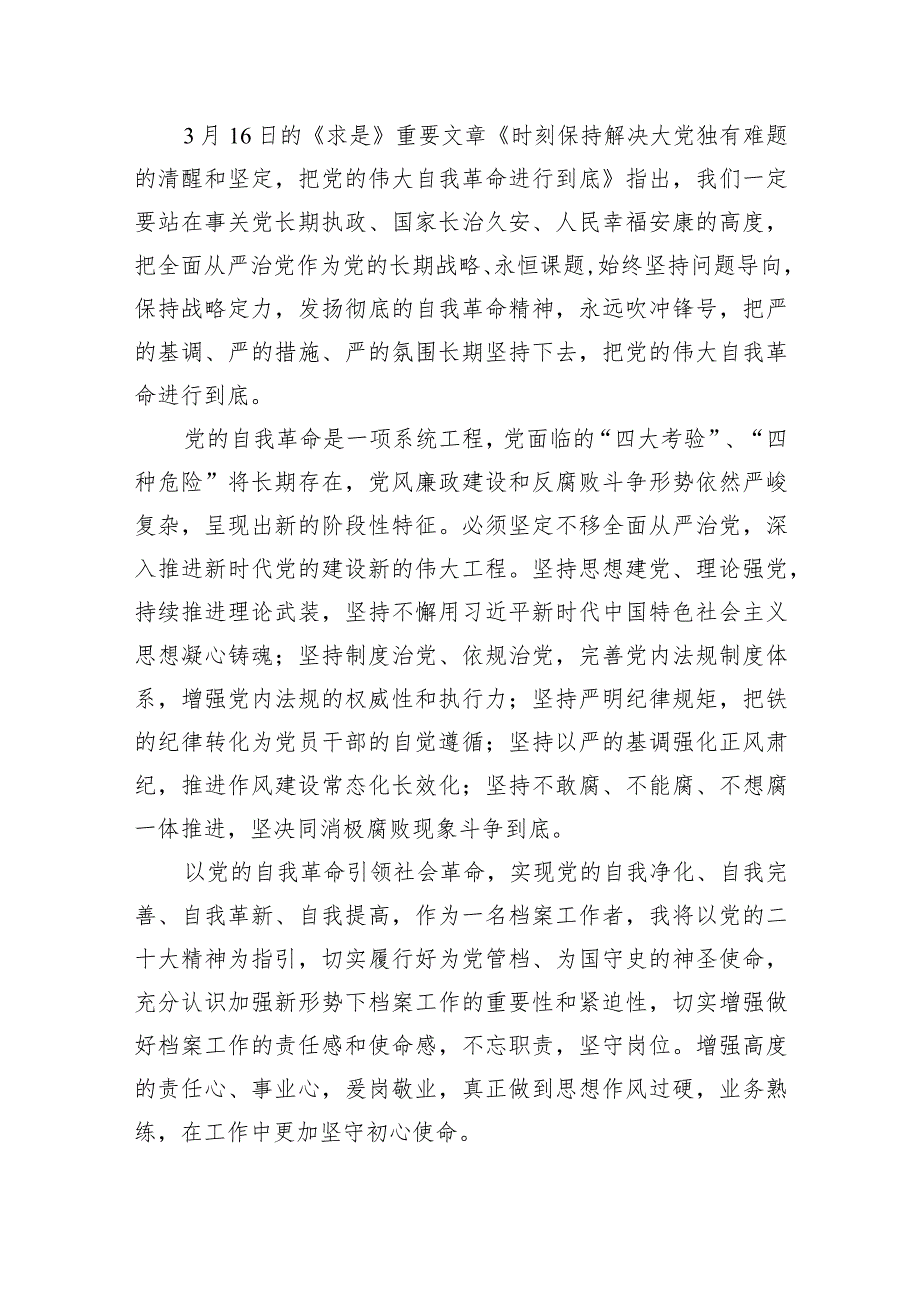 3月16日的《求是》重要文章《时刻保持解决大党独有难题的清醒和坚定，把党的伟大自我革命进行到底》指出，我们一定要站在事关党长期执政、国家长治久安、人民幸福安康的高度，把全面从严治党作为党的长期战略、永恒课题，始终坚持问题导向，保持战略定力，发扬彻底的自我革命精神，永远吹冲锋号，把严的基调、严的措施、严的氛围长期坚持下去，把党的伟大自我革命进行到底。

党的自我革命是一项系统工程，党面临的“四大考验”、“四种危险”将长期存在，党风廉政建设和反腐败斗争形势依然严峻复杂，呈现出新的阶段性特征。必须坚定不移全面从严治党，深入推进新时代党的建设新的伟大工程。坚持思想建党、理论强党，持续推进理论武装，坚持不懈用习近平新时代中国特色社会主义思想凝心铸魂；坚持制度治党、依规治党，完善党内法规制度体系，增强党内法规的权威性和执行力；坚持严明纪律规矩，把铁的纪律转化为党员干部的自觉遵循；坚持以严的基调强化正风肃纪，推进作风建设常态化长效化；坚持不敢腐、不能腐、不想腐一体推进，坚决同消极腐败现象斗争到底。

以党的自我革命引领社会革命，实现党的自我净化、自我完善、自我革新、自我提高，作为一名档案工作者，我将以党的二十大精神为指引，切实履行好为党管档、为国守史的神圣使命，充分认识加强新形势下档案工作的重要性和紧迫性，切实增强做好档案工作的责任感和使命感，不忘职责，坚守岗位。增强高度的责任心、事业心，爱岗敬业，真正做到思想作风过硬，业务熟练，在工作中更加坚守初心使命。